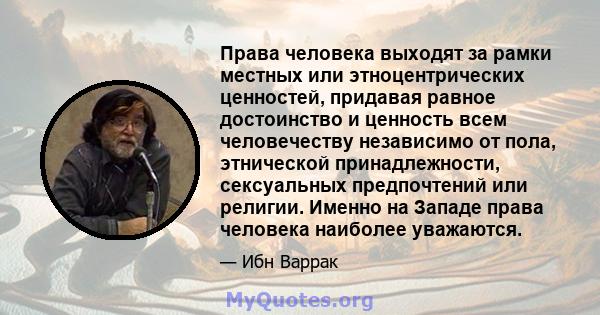 Права человека выходят за рамки местных или этноцентрических ценностей, придавая равное достоинство и ценность всем человечеству независимо от пола, этнической принадлежности, сексуальных предпочтений или религии. Именно на Западе права человека наиболее уважаются.

— Ибн Варрак

MyQuotes.org